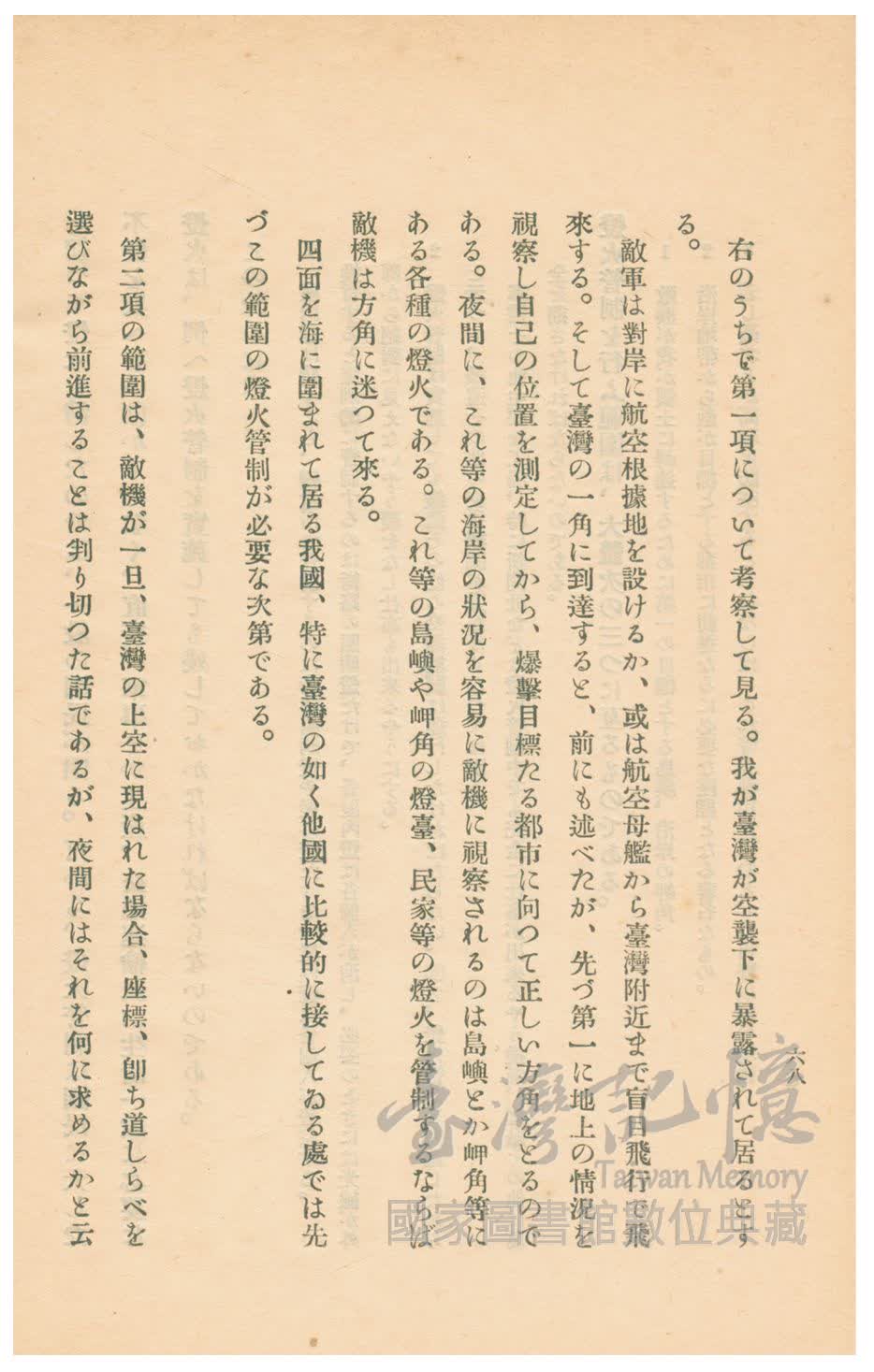 六八

右のうちで第一項について考察して見る。我が臺灣が空襲下に暴露されて居るとする。

敵軍は對岸に航空根據地を設けるか、或は航空母艦から臺灣附近まで盲目飛行で飛來する。そして臺灣の一角に到達すると、前にも述べたが、先づ第一に地上の情況を視察し自己の位置を測定してから、爆擊目標たる都市に向つて正しい方角をとるのである。夜間に、これ等の海岸の狀況を容易に敵機に視察されるのは島嶼とか岬角等にある各種の燈火である。これ等の島嶼や岬角の燈臺、民家等の燈火を管制するならば敵機は方角に迷つて來る。

四面を海に圍まれて居る我國、特に臺灣の如く他國に比較的に接してゐる處では先づこの範圍の燈火管制が必要な次第である。

第二項の範圍は、敵機が一旦、臺灣の上空に現はれた場合、座標、卽ち道しらべを選びながら前進することは判り切つた話であるが、夜間にはそれを何に求めるかと云

臺灣記憶 Taiwan Memory 國家圖書館數位典藏